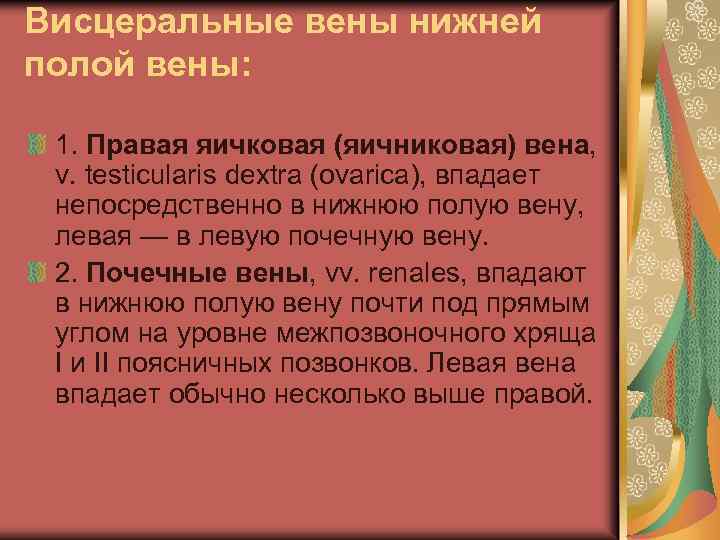 Висцеральные вены нижней полой вены:

1. Правая яичковая (яичниковая) вена, v. testicularis dextra (ovarica), впадает непосредственно в нижнюю полую вену, левая — в левую почечную вену.

2. Почечные вены, vv. renales, впадают в нижнюю полую вену почти под прямым углом на уровне межпозвоночного хряща I и II поясничных позвонков. Левая вена впадает обычно несколько выше правой.